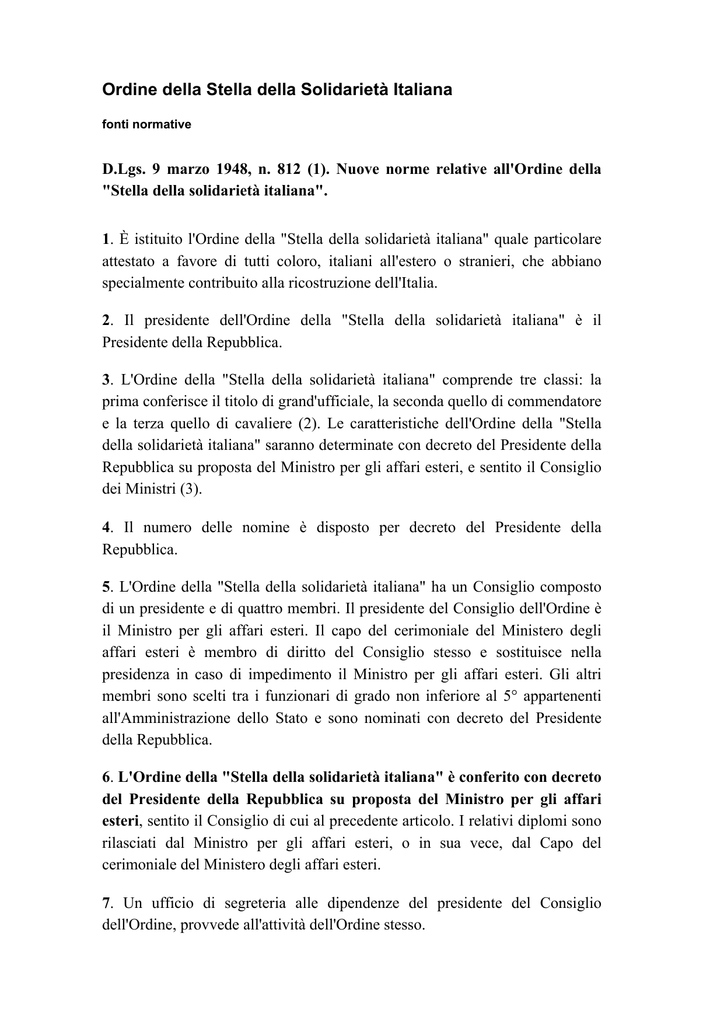 Ordine della Stella della Solidarietà Italiana

fonti normative

D.Lgs. 9 marzo 1948, n. 812 (1). Nuove norme relative all'Ordine della "Stella della solidarietà italiana".

1. È istituito l'Ordine della "Stella della solidarietà italiana" quale particolare attestato a favore di tutti coloro, italiani all'estero o stranieri, che abbiano specialmente contribuito alla ricostruzione dell'Italia.

2. Il presidente dell'Ordine della "Stella della solidarietà italiana" è il Presidente della Repubblica.

3. L'Ordine della "Stella della solidarietà italiana" comprende tre classi: la prima conferisce il titolo di grand'ufficiale, la seconda quello di commendatore e la terza quello di cavaliere (2). Le caratteristiche dell'Ordine della "Stella della solidarietà italiana" saranno determinate con decreto del Presidente della Repubblica su proposta del Ministro per gli affari esteri, e sentito il Consiglio dei Ministri (3).

4. Il numero delle nomine è disposto per decreto del Presidente della Repubblica.

5. L'Ordine della "Stella della solidarietà italiana" ha un Consiglio composto di un presidente e di quattro membri. Il presidente del Consiglio dell'Ordine è il Ministro per gli affari esteri. Il capo del cerimoniale del Ministero degli affari esteri è membro di diritto del Consiglio stesso e sostituisce nella presidenza in caso di impedimento il Ministro per gli affari esteri. Gli altri membri sono scelti tra i funzionari di grado non inferiore al 5° appartenenti all'Amministrazione dello Stato e sono nominati con decreto del Presidente della Repubblica.

6. L'Ordine della "Stella della solidarietà italiana" è conferito con decreto del Presidente della Repubblica su proposta del Ministro per gli affari esteri, sentito il Consiglio di cui al precedente articolo. I relativi diplomi sono rilasciati dal Ministro per gli affari esteri, o in sua vece, dal Capo del cerimoniale del Ministero degli affari esteri.

7. Un ufficio di segreteria alle dipendenze del presidente del Consiglio dell'Ordine, provvede all'attività dell'Ordine stesso.